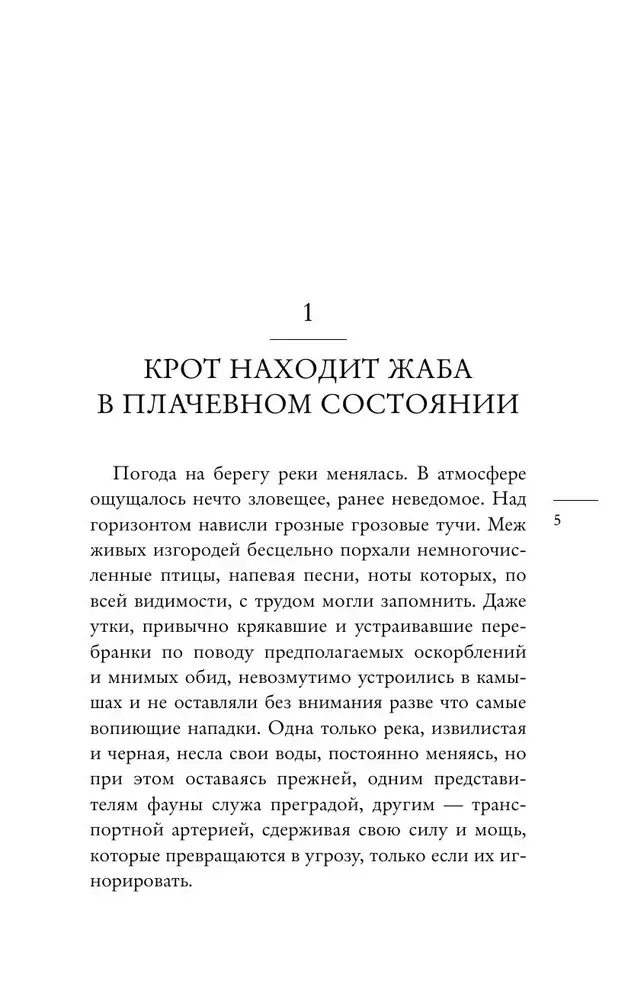 1

КРОТ НАХОДИТ ЖАБА В ПЛАЧЕВНОМ СОСТОЯНИИ

Погода на берегу реки менялась. В атмосфере ощущалось нечто зловещее, ранее неведомое. Над горизонтом нависли грозные грозовые тучи. Меж живых изгородей бесцельно порхали немногочисленные птицы, напевая песни, ноты которых, по всей видимости, с трудом могли запомнить. Даже утки, привычно крякавшие и устраивавшие перебранки по поводу предполагаемых оскорблений и мнимых обид, невозмутимо устроились в камышах и не оставляли без внимания разве что самые вопиющие нападки. Одна только река, извилистая и черная, несла свои воды, постоянно меняясь, но при этом оставаясь прежней, одним представителям фауны служа преградой, другим — транспортной артерией, сдерживая свою силу и мощь, которые превращаются в угрозу, только если их игнорировать.

5